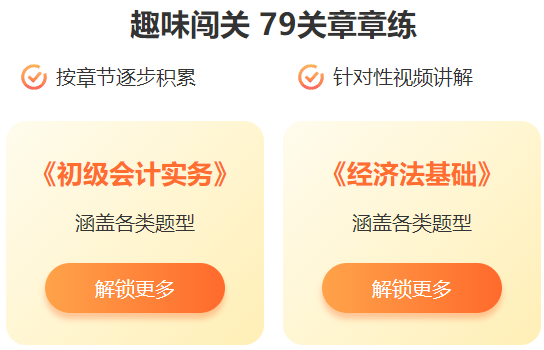 趣味闯关 79关章章练

按章节逐步积累

针对性视频讲解

《初级会计实务》

涵盖各类题型

解锁更多

《经济法基础》

涵盖各类题型

解锁更多